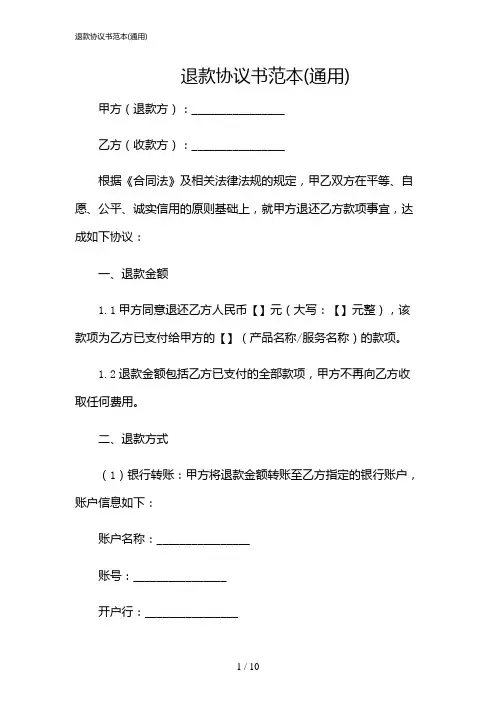 退款协议书范本(通用)

退款协议书范本(通用)

甲方（退款方）：________________

乙方（收款方）：________________

根据《合同法》及相关法律法规的规定，甲乙双方在平等、自愿、公平、诚实信用的原则基础上，就甲方退还乙方款项事宜，达成如下协议：

一、退款金额

1.1 甲方同意退还乙方人民币【】元（大写：【】元整），该款项为乙方已支付给甲方的【】（产品名称/服务名称）的款项。

1.2 退款金额包括乙方已支付的全部款项，甲方不再向乙方收取任何费用。

二、退款方式

（1）银行转账：甲方将退款金额转账至乙方指定的银行账户，账户信息如下：

账户名称：________________

账号：________________

开户行：________________

1 / 10